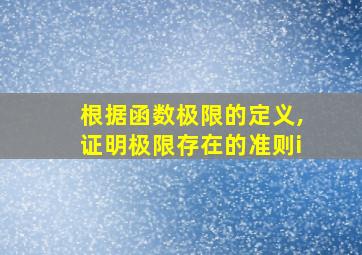 根据函数极限的定义,
证明极限存在的准则i